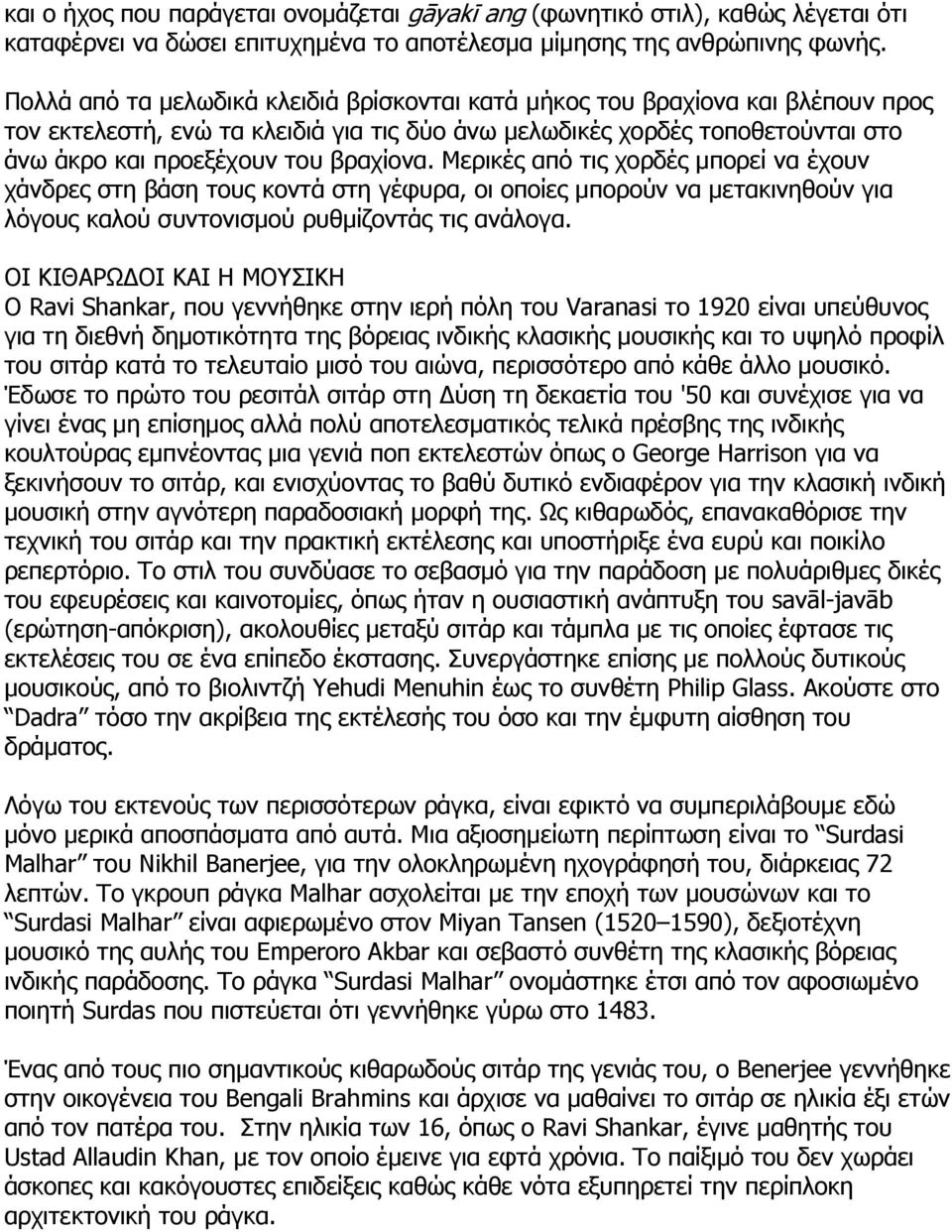 και ο ήχος που παράγεται ονομάζεται gāyakī ang (φωνητικό στιλ), καθώς λέγεται ότι καταφέρνει να δώσει επιτυχημένα το αποτέλεσμα μίμησης της ανθρώπινης φωνής.

Πολλά από τα μελωδικά κλειδιά βρίσκονται κατά μήκος του βραχίονα και βλέπουν προς τον εκτελεστή, ενώ τα κλειδιά για τις δύο άνω μελωδικές χορδές τοποθετούνται στο άνω άκρο και προεξέχουν του βραχίονα. Μερικές από τις χορδές μπορεί να έχουν χάνδρες στη βάση τους κοντά στη γέφυρα, οι οποίες μπορούν να μετακινηθούν για λόγους καλού συντονισμού ρυθμίζοντάς τις ανάλογα.

ΟΙ ΚΙΘΑΡΩΔΟΙ ΚΑΙ Η ΜΟΥΣΙΚΗ
Ο Ravi Shankar, που γεννήθηκε στην ιερή πόλη του Varanasi το 1920 είναι υπεύθυνος για τη διεθνή δημοτικότητα της βόρειας ινδικής κλασικής μουσικής και το υψηλό προφίλ του σιτάρ κατά το τελευταίο μισό του αιώνα, περισσότερο από κάθε άλλο μουσικό. Έδωσε το πρώτο του ρεσιτάλ σιτάρ στη Δύση τη δεκαετία του '50 και συνέχισε για να γίνει ένας μη επίσημος αλλά πολύ αποτελεσματικός τελικά πρέσβης της ινδικής κουλτούρας εμπνέοντας μια γενιά ποπ εκτελεστών όπως ο George Harrison για να ξεκινήσουν το σιτάρ, και ενισχύοντας το βαθύ δυτικό ενδιαφέρον για την κλασική ινδική μουσική στην αγνότερη παραδοσιακή μορφή της. Ως κιθαρωδός, επανακαθόρισε την τεχνική του σιτάρ και την πρακτική εκτέλεσης και υποστήριξε ένα ευρύ και ποικίλο ρεπερτόριο. Το στιλ του συνδύασε το σεβασμό για την παράδοση με πολυάριθμες δικές του εφευρέσεις και καινοτομίες, όπως ήταν η ουσιαστική ανάπτυξη του savāl-javāb (ερώτηση-απόκριση), ακολουθίες μεταξύ σιτάρ και τάμπλα με τις οποίες έφτασε τις εκτελέσεις του σε ένα επίπεδο έκστασης. Συνεργάστηκε επίσης με πολλούς δυτικούς μουσικούς, από το βιολιντζή Yehudi Menuhin έως το συνθέτη Philip Glass. Ακούστε στο “Dadra” τόσο την ακρίβεια της εκτέλεσής του όσο και την έμφυτη αίσθηση του δράματος.

Λόγω του εκτενούς των περισσότερων ράγκα, είναι εφικτό να συμπεριλάβουμε εδώ μόνο μερικά αποσπάσματα από αυτά. Μια αξιοσημείωτη περίπτωση είναι το “Surdasi Malhar” του Nikhil Banerjee, για την ολοκληρωμένη ηχογράφησή του, διάρκειας 72 λεπτών. Το γκρουπ ράγκα Malhar ασχολείται με την εποχή των μουσώνων και το “Surdasi Malhar” είναι αφιερωμένο στον Miyan Tansen (1520–1590), δεξιοτέχνη μουσικό της αυλής του Emperoro Akbar και σεβαστό συνθέτη της κλασικής βόρειας ινδικής παράδοσης. Το ράγκα “Surdasi Malhar” ονομάστηκε έτσι από τον αφοσιωμένο ποιητή Surdas που πιστεύεται ότι γεννήθηκε γύρω στο 1483.

Ένας από τους πιο σημαντικούς κιθαρωδούς σιτάρ της γενιάς του, ο Benerjee γεννήθηκε στην οικογένεια του Bengali Brahmins και άρχισε να μαθαίνει το σιτάρ σε ηλικία έξι ετών από τον πατέρα του. Στην ηλικία των 16, όπως ο Ravi Shankar, έγινε μαθητής του Ustad Allaudin Khan, με τον οποίο έμεινε για εφτά χρόνια. Το παίξιμό του δεν χωράει άσκοπες και κακόγουστες επιδείξεις καθώς κάθε νότα εξυπηρετεί την περίπλοκη αρχιτεκτονική του ράγκα.